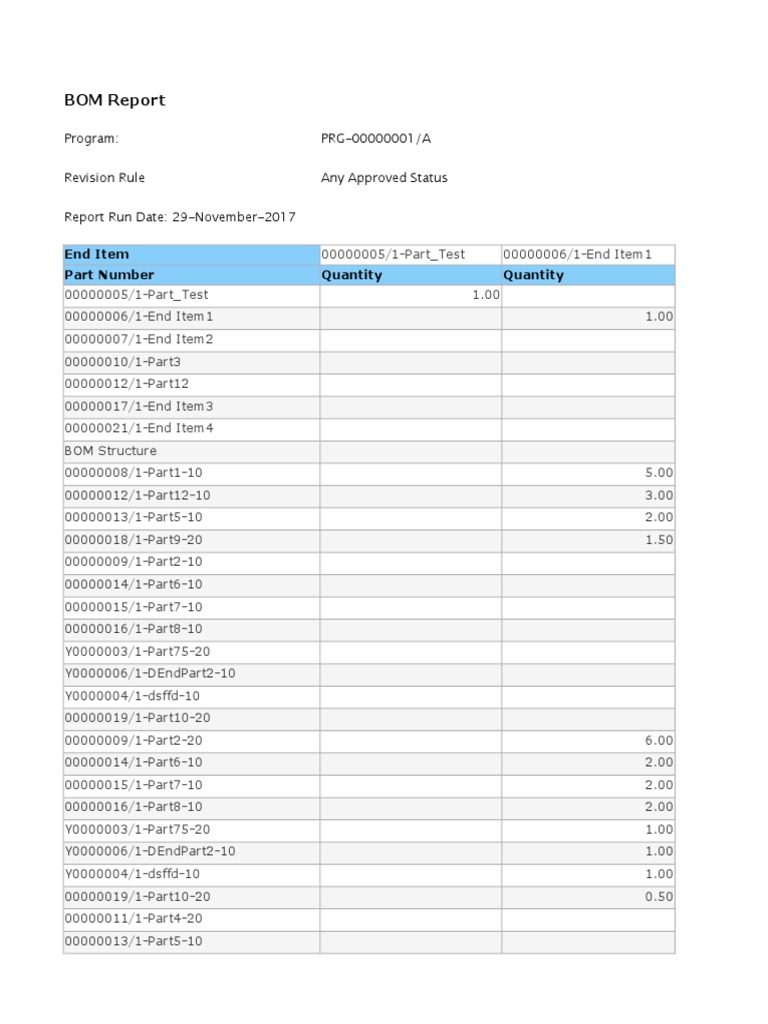 BOM Report

Program: PRG-00000001/A

Revision Rule Any Approved Status

Report Run Date: 29-November-2017

| End Item | 00000005/1-Part_Test | 00000006/1-End Item1 |
|---|---|---|
| Part Number | Quantity | Quantity |
| 00000005/1-Part_Test | 1.00 | |
| 00000006/1-End Item1 | | 1.00 |
| 00000007/1-End Item2 | | |
| 00000010/1-Part3 | | |
| 00000012/1-Part12 | | |
| 00000017/1-End Item3 | | |
| 00000021/1-End Item4 | | |
| BOM Structure | | |
| 00000008/1-Part1-10 | | 5.00 |
| 00000012/1-Part12-10 | | 3.00 |
| 00000013/1-Part5-10 | | 2.00 |
| 00000018/1-Part9-20 | | 1.50 |
| 00000009/1-Part2-10 | | |
| 00000014/1-Part6-10 | | |
| 00000015/1-Part7-10 | | |
| 00000016/1-Part8-10 | | |
| Y0000003/1-Part75-20 | | |
| Y0000006/1-DEndPart2-10 | | |
| Y0000004/1-dsffd-10 | | |
| 00000019/1-Part10-20 | | |
| 00000009/1-Part2-20 | | 6.00 |
| 00000014/1-Part6-10 | | 2.00 |
| 00000015/1-Part7-10 | | 2.00 |
| 00000016/1-Part8-10 | | 2.00 |
| Y0000003/1-Part75-20 | | 1.00 |
| Y0000006/1-DEndPart2-10 | | 1.00 |
| Y0000004/1-dsffd-10 | | 1.00 |
| 00000019/1-Part10-20 | | 0.50 |
| 00000011/1-Part4-20 | | |
| 00000013/1-Part5-10 | | |